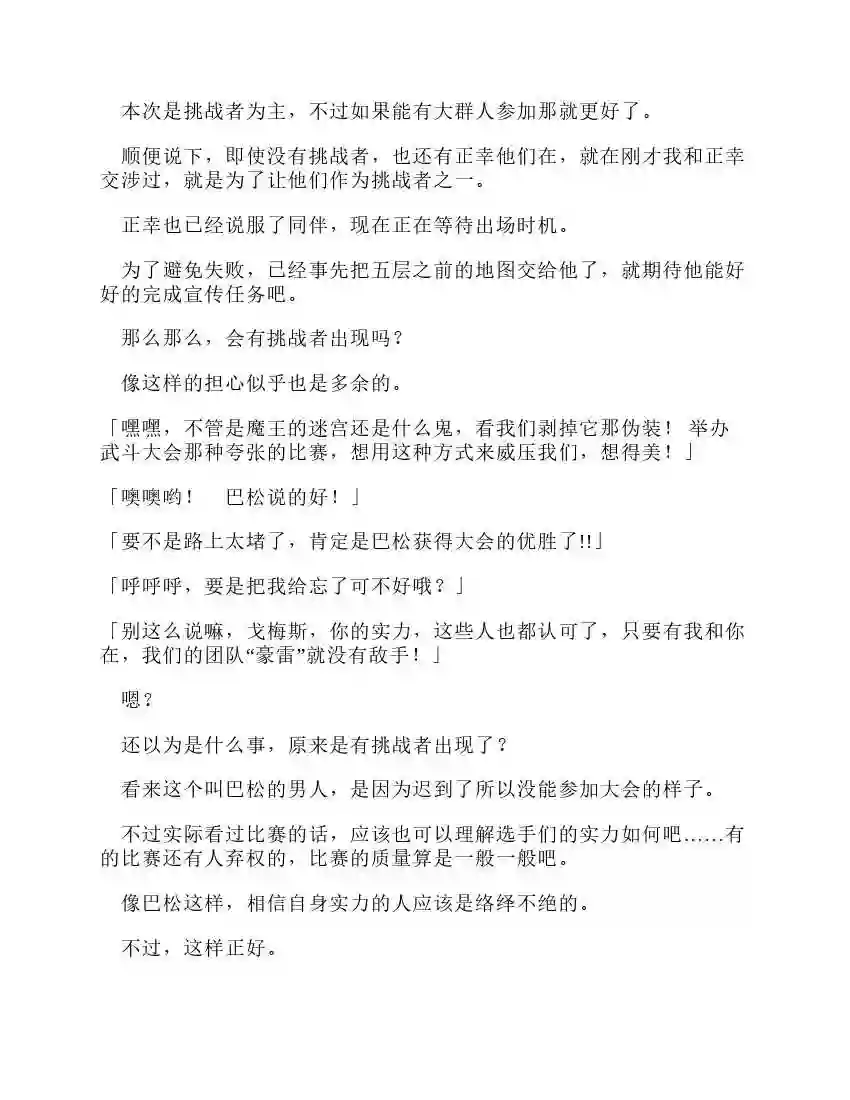 本次是挑战者为主，不过如果能有大群人参加那就更好了。

顺便说下，即使没有挑战者，也还有正幸他们在，就在刚才我和正幸交涉过，就是为了让他们作为挑战者之一。

正幸也已经说服了同伴，现在正在等待出场时机。

为了避免失败，已经事先把五层之前的地图交给他了，就期待他能好好的完成宣传任务吧。

那么那么，会有挑战者出现吗？

像这样的担心似乎也是多余的。

「嘿嘿，不管是魔王的迷宫还是什么鬼，看我们剥掉它那伪装！ 举办武斗大会那种夸张的比赛，想用这种方式来威压我们，想得美！」

「噢噢哟！　巴松说的好！」

「要不是路上太堵了，肯定是巴松获得大会的优胜了!!」

「呼呼呼，要是把我给忘了可不好哦？」

「别这么说嘛，戈梅斯，你的实力，这些人也都认可了，只要有我和你在，我们的团队“豪雷”就没有敌手！」

嗯？

还以为是什么事，原来是有挑战者出现了？

看来这个叫巴松的男人，是因为迟到了所以没能参加大会的样子。

不过实际看过比赛的话，应该也可以理解选手们的实力如何吧……有的比赛还有人弃权的，比赛的质量算是一般一般吧。

像巴松这样，相信自身实力的人应该是络绎不绝的。

不过，这样正好。